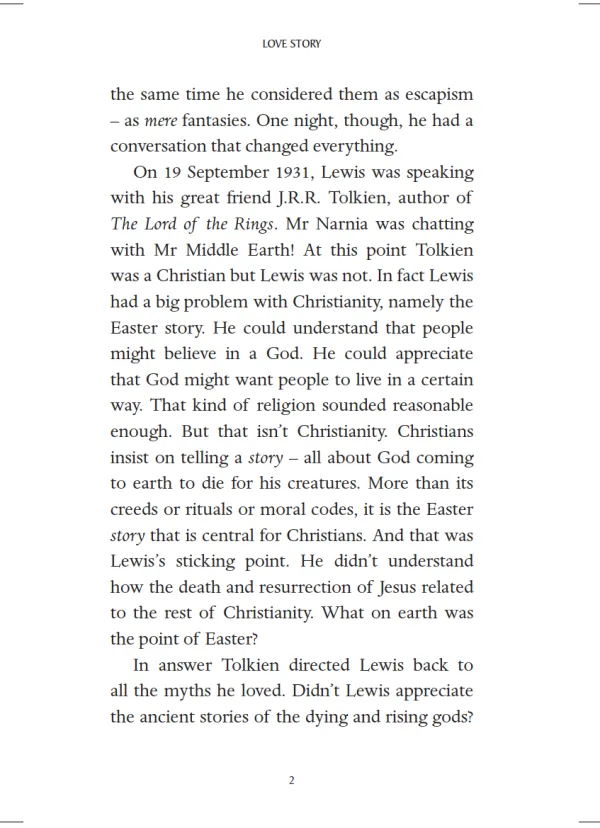 LOVE STORY

the same time he considered them as escapism – as mere fantasies. One night, though, he had a conversation that changed everything.

On 19 September 1931, Lewis was speaking with his great friend J.R.R. Tolkien, author of The Lord of the Rings. Mr Narnia was chatting with Mr Middle Earth! At this point Tolkien was a Christian but Lewis was not. In fact Lewis had a big problem with Christianity, namely the Easter story. He could understand that people might believe in a God. He could appreciate that God might want people to live in a certain way. That kind of religion sounded reasonable enough. But that isn't Christianity. Christians insist on telling a story – all about God coming to earth to die for his creatures. More than its creeds or rituals or moral codes, it is the Easter story that is central for Christians. And that was Lewis's sticking point. He didn't understand how the death and resurrection of Jesus related to the rest of Christianity. What on earth was the point of Easter?

In answer Tolkien directed Lewis back to all the myths he loved. Didn't Lewis appreciate the ancient stories of the dying and rising gods?

2